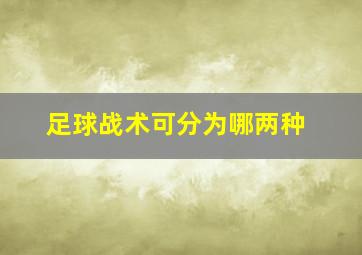 足球战术可分为哪两种